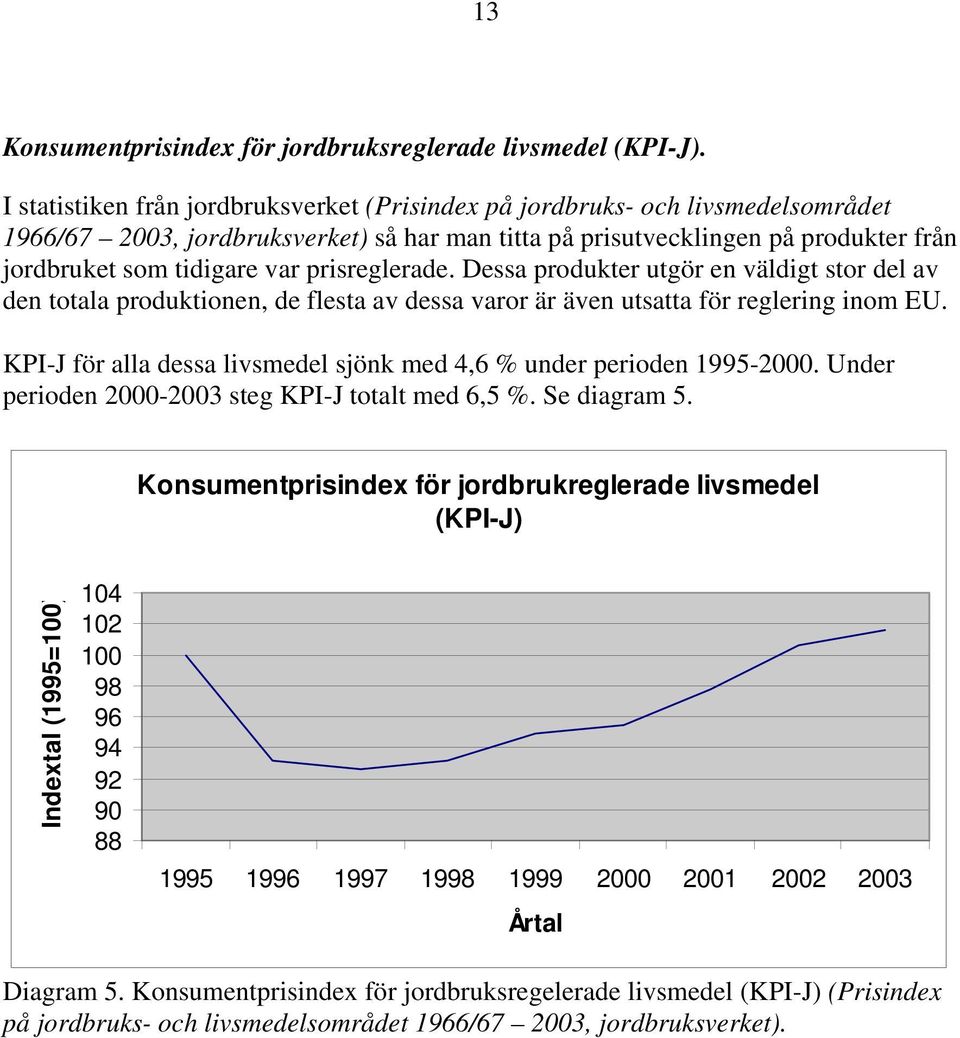 13

Konsumentprisindex för jordbruksreglerade livsmedel (KPI-J).

I statistiken från jordbruksverket (Prisindex på jordbruks- och livsmedelsområdet 1966/67 – 2003, jordbruksverket) så har man titta på prisutvecklingen på produkter från jordbruket som tidigare var prisreglerade. Dessa produkter utgör en väldigt stor del av den totala produktionen, de flesta av dessa varor är även utsatta för reglering inom EU.

KPI-J för alla dessa livsmedel sjönk med 4,6 % under perioden 1995-2000. Under perioden 2000-2003 steg KPI-J totalt med 6,5 %. Se diagram 5.

Konsumentprisindex för jordbrukreglerade livsmedel (KPI-J)

Indextal (1995=100)

104
102
100
98
96
94
92
90
88

1995 1996 1997 1998 1999 2000 2001 2002 2003

Årtal

Diagram 5. Konsumentprisindex för jordbruksregelerade livsmedel (KPI-J) (Prisindex på jordbruks- och livsmedelsområdet 1966/67 – 2003, jordbruksverket).